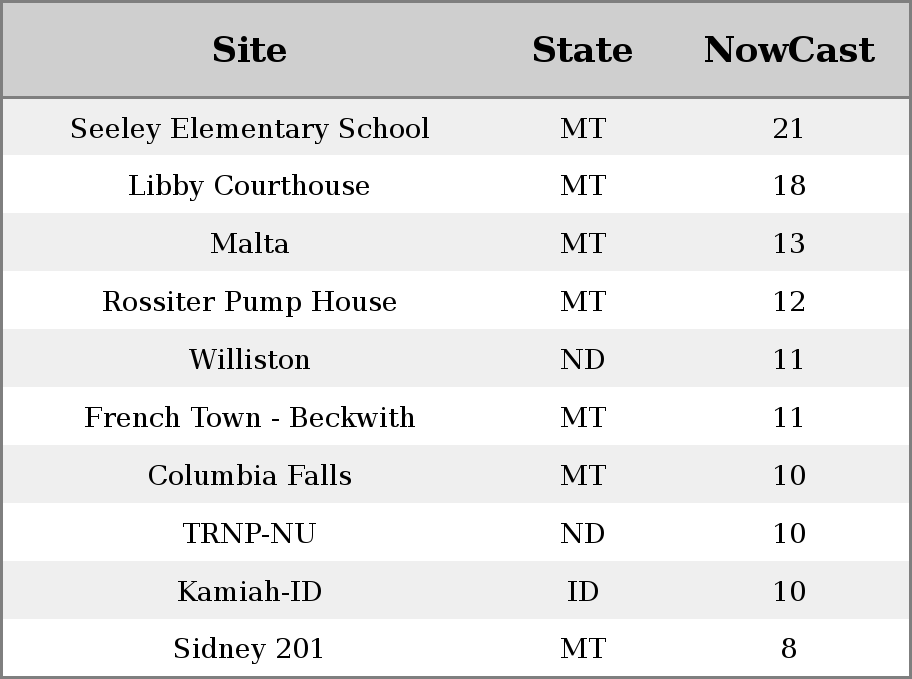 | Site | State | NowCast |
|---|---|---|
| Seeley Elementary School | MT | 21 |
| Libby Courthouse | MT | 18 |
| Malta | MT | 13 |
| Rossiter Pump House | MT | 12 |
| Williston | ND | 11 |
| French Town - Beckwith | MT | 11 |
| Columbia Falls | MT | 10 |
| TRNP-NU | ND | 10 |
| Kamiah-ID | ID | 10 |
| Sidney 201 | MT | 8 |